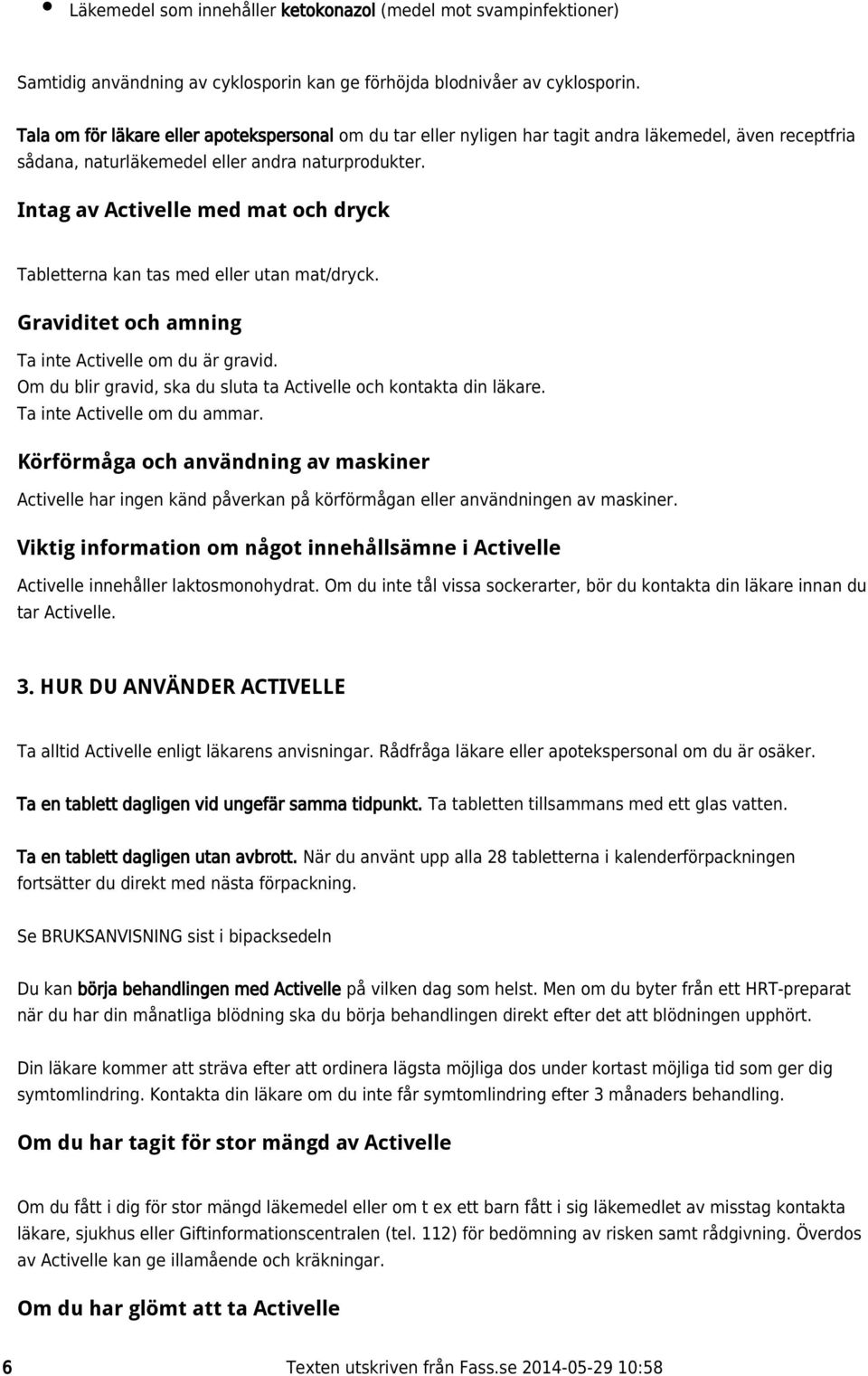 • Läkemedel som innehåller ketokonazol (medel mot svampinfektioner)

Samtidig användning av cyklosporin kan ge förhöjda blodnivåer av cyklosporin.

Tala om för läkare eller apotekspersonal om du tar eller nyligen har tagit andra läkemedel, även receptfria sådana, naturläkemedel eller andra naturprodukter.

Intag av Activelle med mat och dryck

Tabletterna kan tas med eller utan mat/dryck.

Graviditet och amning

Ta inte Activelle om du är gravid.
Om du blir gravid, ska du sluta ta Activelle och kontakta din läkare.
Ta inte Activelle om du ammar.

Körförmåga och användning av maskiner

Activelle har ingen känd påverkan på körförmågan eller användningen av maskiner.

Viktig information om något innehållsämne i Activelle

Activelle innehåller laktosmonohydrat. Om du inte tål vissa sockerarter, bör du kontakta din läkare innan du tar Activelle.

3. HUR DU ANVÄNDER ACTIVELLE

Ta alltid Activelle enligt läkarens anvisningar. Rådfråga läkare eller apotekspersonal om du är osäker.

Ta en tablett dagligen vid ungefär samma tidpunkt. Ta tabletten tillsammans med ett glas vatten.

Ta en tablett dagligen utan avbrott. När du använt upp alla 28 tabletterna i kalenderförpackningen fortsätter du direkt med nästa förpackning.

Se BRUKSANVISNING sist i bipacksedeln

Du kan börja behandlingen med Activelle på vilken dag som helst. Men om du byter från ett HRT-preparat när du har din månatliga blödning ska du börja behandlingen direkt efter det att blödningen upphört.

Din läkare kommer att sträva efter att ordinera lägsta möjliga dos under kortast möjliga tid som ger dig symtomlindring. Kontakta din läkare om du inte får symtomlindring efter 3 månaders behandling.

Om du har tagit för stor mängd av Activelle

Om du fått i dig för stor mängd läkemedel eller om t ex ett barn fått i sig läkemedlet av misstag kontakta läkare, sjukhus eller Giftinformationscentralen (tel. 112) för bedömning av risken samt rådgivning. Överdos av Activelle kan ge illamående och kräkningar.

Om du har glömt att ta Activelle

6 Texten utskriven från Fass.se 2014-05-29 10:58